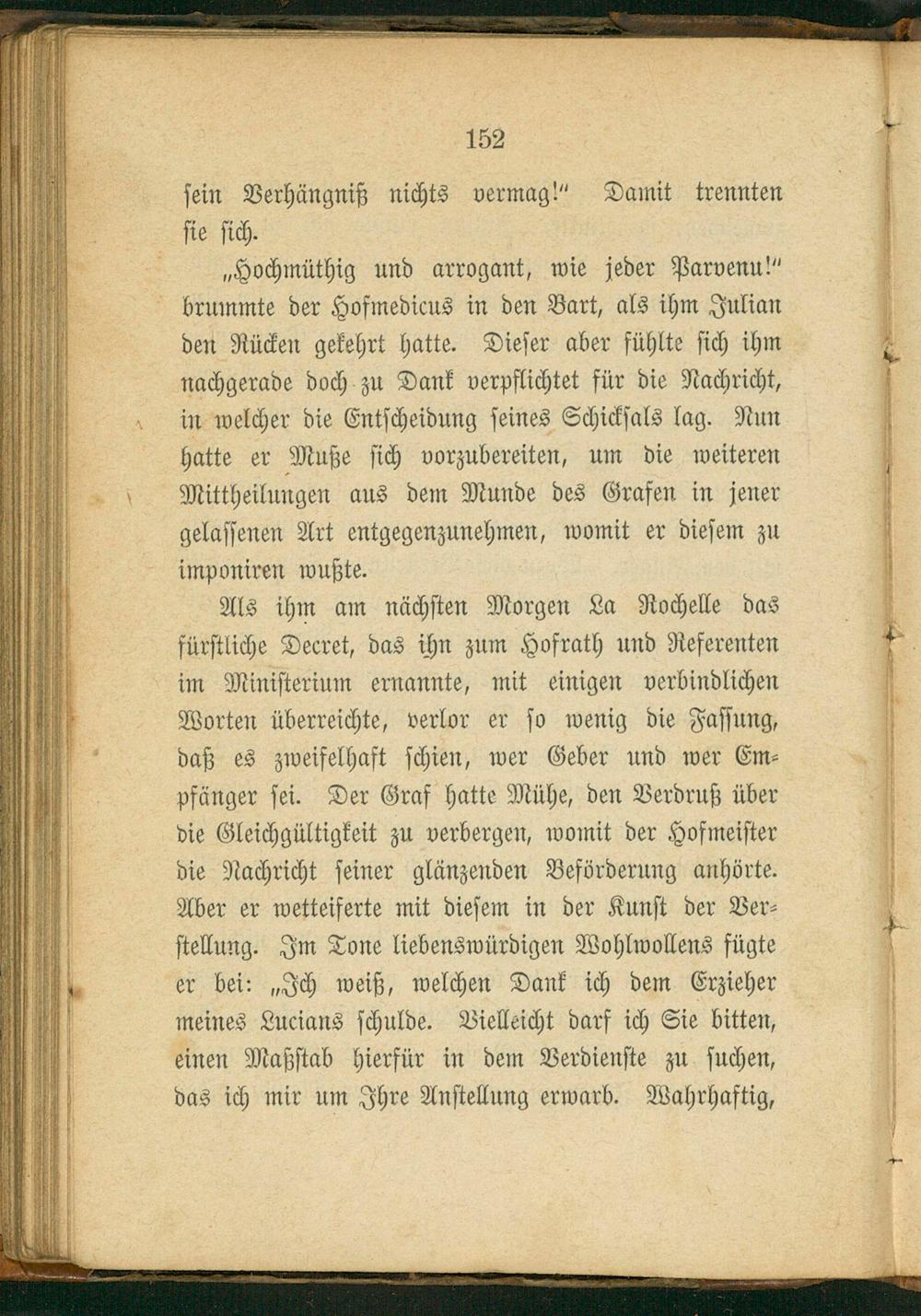 152

sein Verhängniß nichts vermag!" Damit trennten sie sich.

„Hochmüthig und arrogant, wie jeder Parvenu!" brummte der Hofmedicus in den Bart, als ihm Julian den Rücken gekehrt hatte. Dieser aber fühlte sich ihm nachgerade doch zu Dank verpflichtet für die Nachricht, in welcher die Entscheidung seines Schicksals lag. Nun hatte er Muße sich vorzubereiten, um die weiteren Mittheilungen aus dem Munde des Grafen in jener gelassenen Art entgegenzunehmen, womit er diesem zu imponiren wußte.

Als ihm am nächsten Morgen La Rochelle das fürstliche Decret, das ihn zum Hofrath und Referenten im Ministerium ernannte, mit einigen verbindlichen Worten überreichte, verlor er so wenig die Fassung, daß es zweifelhaft schien, wer Geber und wer Empfänger sei. Der Graf hatte Mühe, den Verdruß über die Gleichgültigkeit zu verbergen, womit der Hofmeister die Nachricht seiner glänzenden Beförderung anhörte. Aber er wetteiferte mit diesem in der Kunst der Verstellung. Im Tone liebenswürdigen Wohlwollens fügte er bei: „Ich weiß, welchen Dank ich dem Erzieher meines Lucians schulde. Vielleicht darf ich Sie bitten, einen Maßstab hierfür in dem Verdienste zu suchen, das ich mir um Ihre Anstellung erwarb. Wahrhaftig,